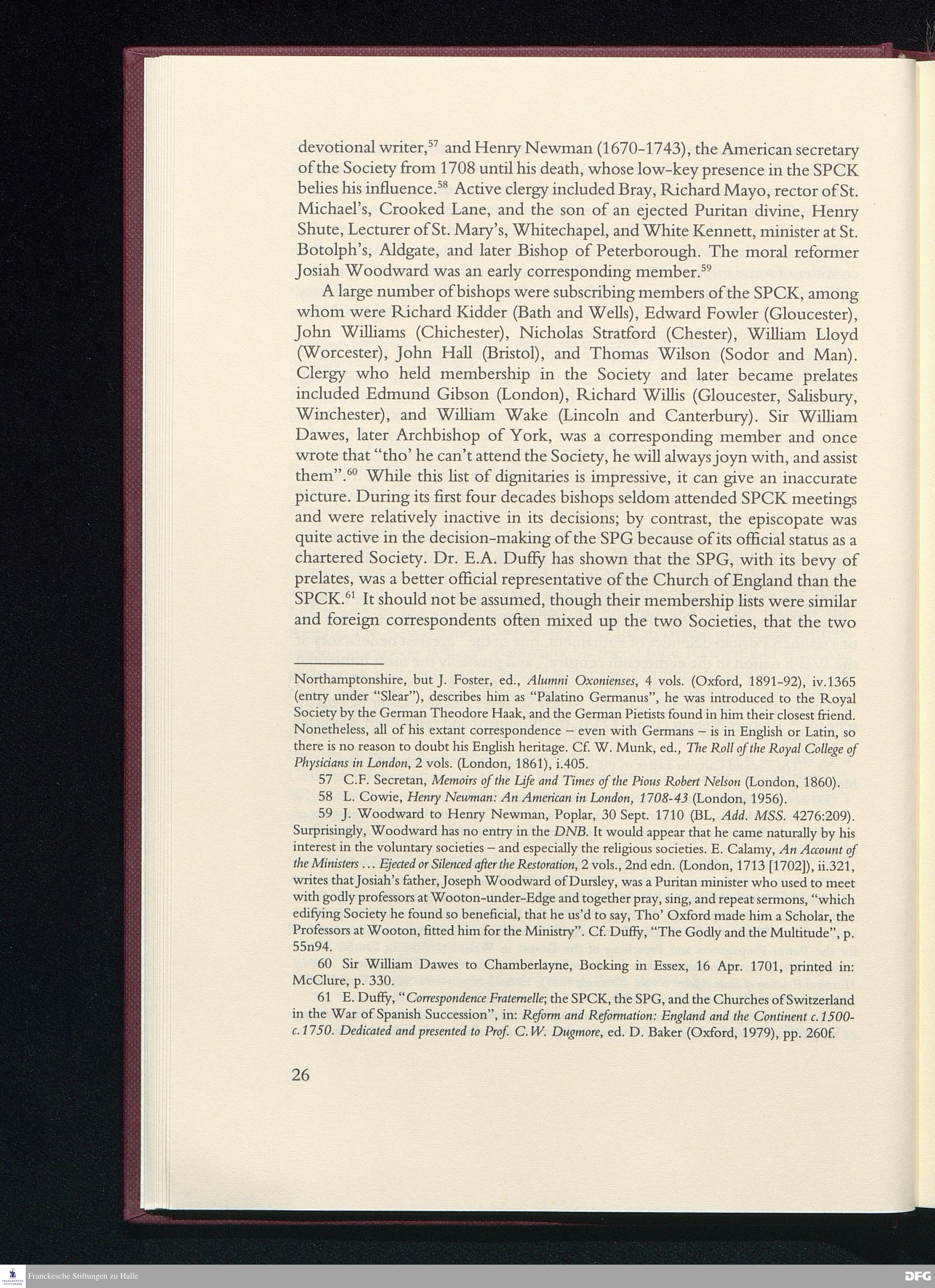 devotional writer,$^{57}$ and Henry Newman (1670-1743), the American secretary of the Society from 1708 until his death, whose low-key presence in the SPCK belies his influence.$^{58}$ Active clergy included Bray, Richard Mayo, rector of St. Michael's, Crooked Lane, and the son of an ejected Puritan divine, Henry Shute, Lecturer of St. Mary's, Whitechapel, and White Kennett, minister at St. Botolph's, Aldgate, and later Bishop of Peterborough. The moral reformer Josiah Woodward was an early corresponding member.$^{59}$

A large number of bishops were subscribing members of the SPCK, among whom were Richard Kidder (Bath and Wells), Edward Fowler (Gloucester), John Williams (Chichester), Nicholas Stratford (Chester), William Lloyd (Worcester), John Hall (Bristol), and Thomas Wilson (Sodor and Man). Clergy who held membership in the Society and later became prelates included Edmund Gibson (London), Richard Willis (Gloucester, Salisbury, Winchester), and William Wake (Lincoln and Canterbury). Sir William Dawes, later Archbishop of York, was a corresponding member and once wrote that "tho' he can't attend the Society, he will always joyn with, and assist them".$^{60}$ While this list of dignitaries is impressive, it can give an inaccurate picture. During its first four decades bishops seldom attended SPCK meetings and were relatively inactive in its decisions; by contrast, the episcopate was quite active in the decision-making of the SPG because of its official status as a chartered Society. Dr. E.A. Duffy has shown that the SPG, with its bevy of prelates, was a better official representative of the Church of England than the SPCK.$^{61}$ It should not be assumed, though their membership lists were similar and foreign correspondents often mixed up the two Societies, that the two

Northamptonshire, but J. Foster, ed., Alumni Oxonienses, 4 vols. (Oxford, 1891-92), iv.1365 (entry under "Slear"), describes him as "Palatino Germanus", he was introduced to the Royal Society by the German Theodore Haak, and the German Pietists found in him their closest friend. Nonetheless, all of his extant correspondence – even with Germans – is in English or Latin, so there is no reason to doubt his English heritage. Cf. W. Munk, ed., The Roll of the Royal College of Physicians in London, 2 vols. (London, 1861), i.405.

57 C.F. Secretan, Memoirs of the Life and Times of the Pious Robert Nelson (London, 1860).

58 L. Cowie, Henry Newman: An American in London, 1708-43 (London, 1956).

59 J. Woodward to Henry Newman, Poplar, 30 Sept. 1710 (BL, Add. MSS. 4276:209). Surprisingly, Woodward has no entry in the DNB. It would appear that he came naturally by his interest in the voluntary societies – and especially the religious societies. E. Calamy, An Account of the Ministers ... Ejected or Silenced after the Restoration, 2 vols., 2nd edn. (London, 1713 [1702]), ii.321, writes that Josiah's father, Joseph Woodward of Dursley, was a Puritan minister who used to meet with godly professors at Wooton-under-Edge and together pray, sing, and repeat sermons, "which edifying Society he found so beneficial, that he us'd to say, Tho' Oxford made him a Scholar, the Professors at Wooton, fitted him for the Ministry". Cf. Duffy, "The Godly and the Multitude", p. 55n94.

60 Sir William Dawes to Chamberlayne, Bocking in Essex, 16 Apr. 1701, printed in: McClure, p. 330.

61 E. Duffy, "Correspondence Fraternelle; the SPCK, the SPG, and the Churches of Switzerland in the War of Spanish Succession", in: Reform and Reformation: England and the Continent c.1500-c.1750. Dedicated and presented to Prof. C.W. Dugmore, ed. D. Baker (Oxford, 1979), pp. 260f.

26

Franckesche Stiftungen zu Halle

DFG